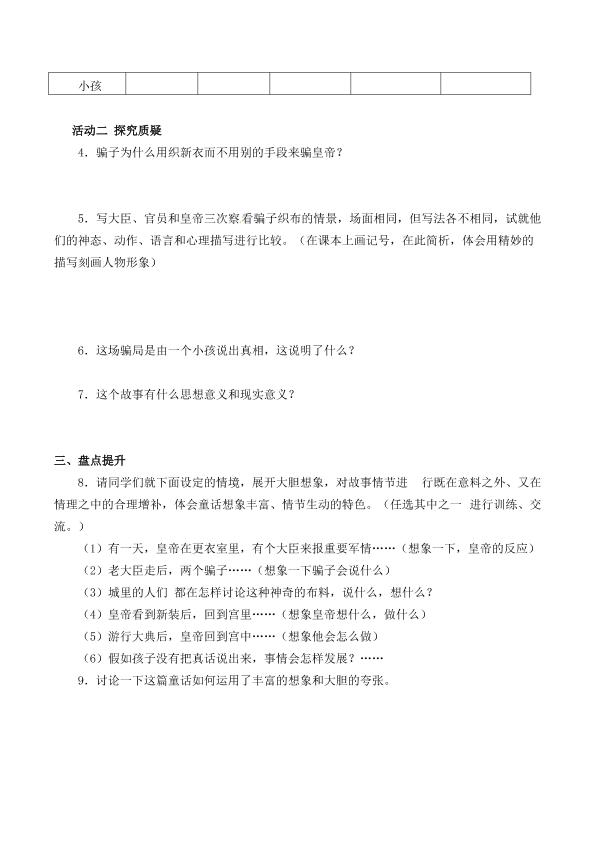 | 小孩 | | | | | |
|---|---|---|---|---|---|

活动二 探究质疑

4．骗子为什么用织新衣而不用别的手段来骗皇帝？

5．写大臣、官员和皇帝三次察看骗子织布的情景，场面相同，但写法各不相同，试就他们的神态、动作、语言和心理描写进行比较。（在课本上画记号，在此简析，体会用精妙的描写刻画人物形象）

6．这场骗局是由一个小孩说出真相，这说明了什么？

7．这个故事有什么思想意义和现实意义？

三、盘点提升

8．请同学们就下面设定的情境，展开大胆想象，对故事情节进 行既在意料之外、又在情理之中的合理增补，体会童话想象丰富、情节生动的特色。（任选其中之一 进行训练、交流。）

（1）有一天，皇帝在更衣室里，有个大臣来报重要军情……（想象一下，皇帝的反应）

（2）老大臣走后，两个骗子……（想象一下骗子会说什么）

（3）城里的人们 都在怎样讨论这种神奇的布料，说什么，想什么？

（4）皇帝看到新装后，回到宫里……（想象皇帝想什么，做什么）

（5）游行大典后，皇帝回到宫中……（想象他会怎么做）

（6）假如孩子没有把真话说出来，事情会怎样发展？……

9．讨论一下这篇童话如何运用了丰富的想象和大胆的夸张。